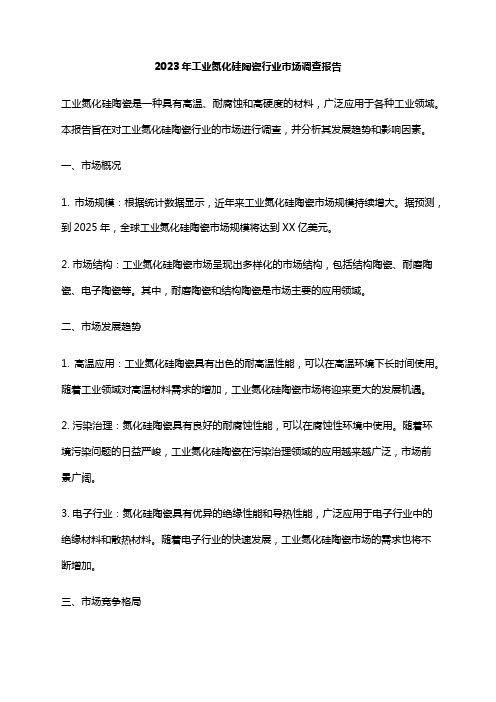 2023年工业氮化硅陶瓷行业市场调查报告

工业氮化硅陶瓷是一种具有高温、耐腐蚀和高硬度的材料，广泛应用于各种工业领域。本报告旨在对工业氮化硅陶瓷行业的市场进行调查，并分析其发展趋势和影响因素。

一、市场概况

1. 市场规模：根据统计数据显示，近年来工业氮化硅陶瓷市场规模持续增大。据预测，到2025年，全球工业氮化硅陶瓷市场规模将达到XX亿美元。

2. 市场结构：工业氮化硅陶瓷市场呈现出多样化的市场结构，包括结构陶瓷、耐磨陶瓷、电子陶瓷等。其中，耐磨陶瓷和结构陶瓷是市场主要的应用领域。

二、市场发展趋势

1. 高温应用：工业氮化硅陶瓷具有出色的耐高温性能，可以在高温环境下长时间使用。随着工业领域对高温材料需求的增加，工业氮化硅陶瓷市场将迎来更大的发展机遇。

2. 污染治理：氮化硅陶瓷具有良好的耐腐蚀性能，可以在腐蚀性环境中使用。随着环境污染问题的日益严峻，工业氮化硅陶瓷在污染治理领域的应用越来越广泛，市场前景广阔。

3. 电子行业：氮化硅陶瓷具有优异的绝缘性能和导热性能，广泛应用于电子行业中的绝缘材料和散热材料。随着电子行业的快速发展，工业氮化硅陶瓷市场的需求也将不断增加。

三、市场竞争格局